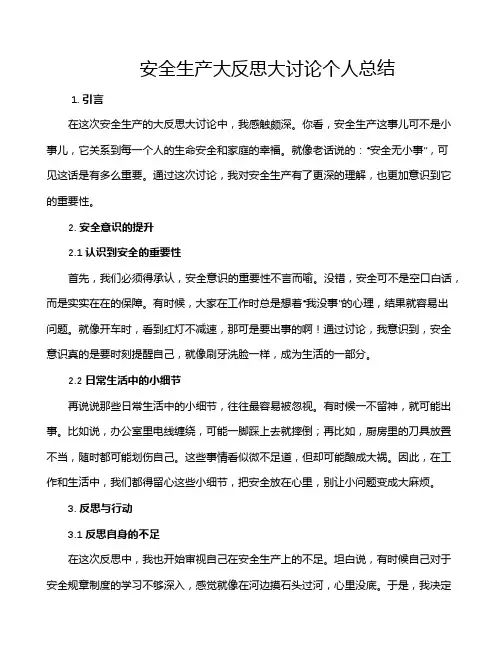 安全生产大反思大讨论个人总结

1. 引言

在这次安全生产的大反思大讨论中，我感触颇深。你看，安全生产这事儿可不是小事儿，它关系到每一个人的生命安全和家庭的幸福。就像老话说的："安全无小事"，可见这话是有多么重要。通过这次讨论，我对安全生产有了更深的理解，也更加意识到它的重要性。

2. 安全意识的提升

2.1 认识到安全的重要性

首先，我们必须得承认，安全意识的重要性不言而喻。没错，安全可不是空口白话，而是实实在在的保障。有时候，大家在工作时总是想着"我没事"的心理，结果就容易出问题。就像开车时，看到红灯不减速，那可是要出事的啊！通过讨论，我意识到，安全意识真的是要时刻提醒自己，就像刷牙洗脸一样，成为生活的一部分。

2.2 日常生活中的小细节

再说说那些日常生活中的小细节，往往最容易被忽视。有时候一不留神，就可能出事。比如说，办公室里电线缠绕，可能一脚踩上去就摔倒；再比如，厨房里的刀具放置不当，随时都可能划伤自己。这些事情看似微不足道，但却可能酿成大祸。因此，在工作和生活中，我们都得留心这些小细节，把安全放在心里，别让小问题变成大麻烦。

3. 反思与行动

3.1 反思自身的不足

在这次反思中，我也开始审视自己在安全生产上的不足。坦白说，有时候自己对于安全规章制度的学习不够深入，感觉就像在河边摸石头过河，心里没底。于是，我决定